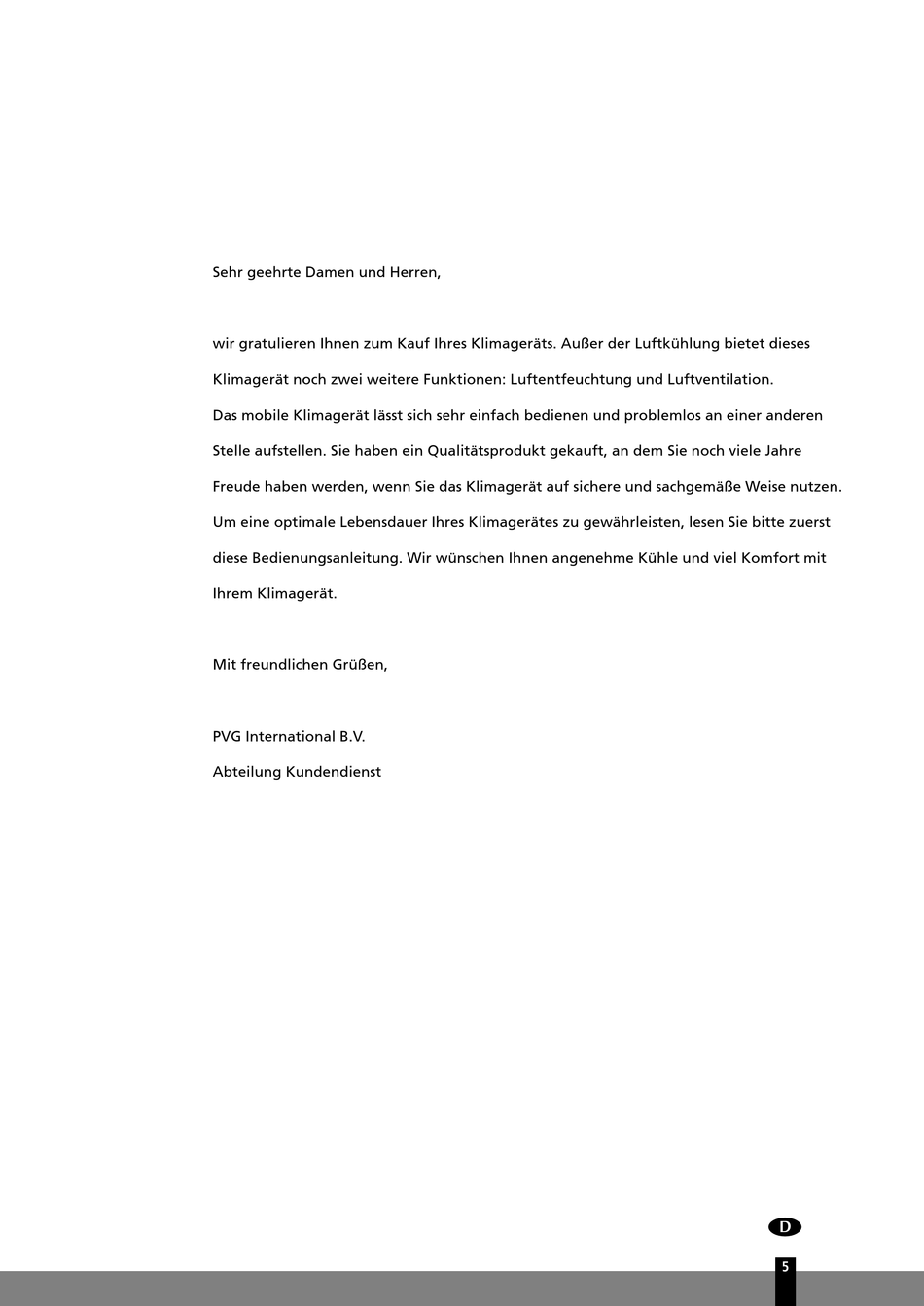 Sehr geehrte Damen und Herren,

wir gratulieren Ihnen zum Kauf Ihres Klimageräts. Außer der Luftkühlung bietet dieses Klimagerät noch zwei weitere Funktionen: Luftentfeuchtung und Luftventilation.
Das mobile Klimagerät lässt sich sehr einfach bedienen und problemlos an einer anderen Stelle aufstellen. Sie haben ein Qualitätsprodukt gekauft, an dem Sie noch viele Jahre Freude haben werden, wenn Sie das Klimagerät auf sichere und sachgemäße Weise nutzen. Um eine optimale Lebensdauer Ihres Klimagerätes zu gewährleisten, lesen Sie bitte zuerst diese Bedienungsanleitung. Wir wünschen Ihnen angenehme Kühle und viel Komfort mit Ihrem Klimagerät.

Mit freundlichen Grüßen,

PVG International B.V.
Abteilung Kundendienst

D

5